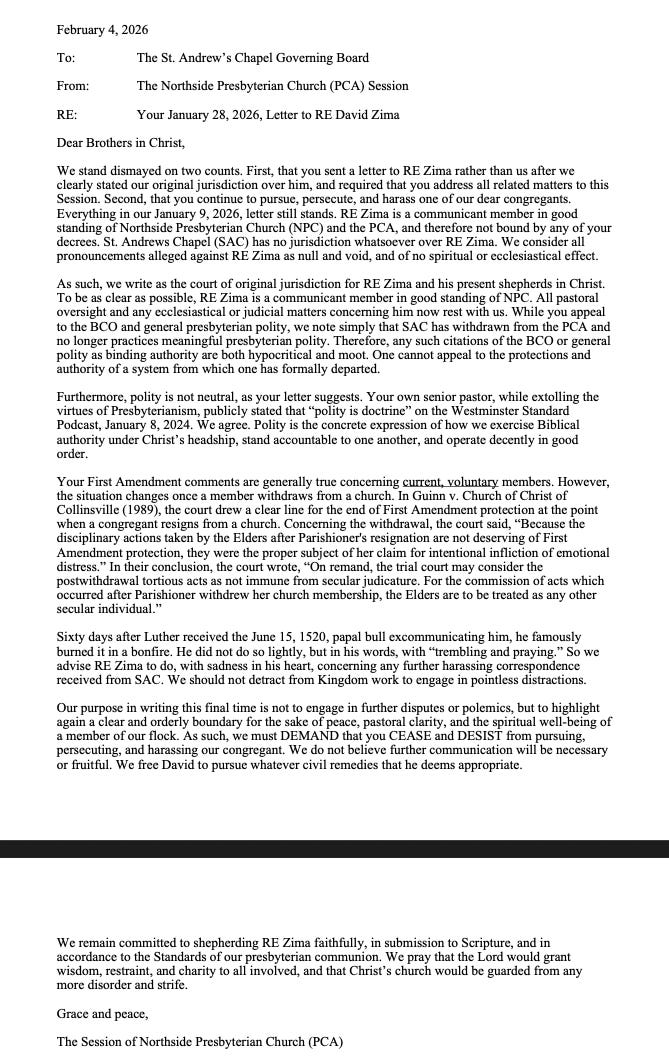 February 4, 2026

To: The St. Andrew's Chapel Governing Board

From: The Northside Presbyterian Church (PCA) Session

RE: Your January 28, 2026, Letter to RE David Zima

Dear Brothers in Christ,

We stand dismayed on two counts. First, that you sent a letter to RE Zima rather than us after we clearly stated our original jurisdiction over him, and required that you address all related matters to this Session. Second, that you continue to pursue, persecute, and harass one of our dear congregants. Everything in our January 9, 2026, letter still stands. RE Zima is a communicant member in good standing of Northside Presbyterian Church (NPC) and the PCA, and therefore not bound by any of your decrees. St. Andrews Chapel (SAC) has no jurisdiction whatsoever over RE Zima. We consider all pronouncements alleged against RE Zima as null and void, and of no spiritual or ecclesiastical effect.

As such, we write as the court of original jurisdiction for RE Zima and his present shepherds in Christ. To be as clear as possible, RE Zima is a communicant member in good standing of NPC. All pastoral oversight and any ecclesiastical or judicial matters concerning him now rest with us. While you appeal to the BCO and general presbyterian polity, we note simply that SAC has withdrawn from the PCA and no longer practices meaningful presbyterian polity. Therefore, any such citations of the BCO or general polity as binding authority are both hypocritical and moot. One cannot appeal to the protections and authority of a system from which one has formally departed.

Furthermore, polity is not neutral, as your letter suggests. Your own senior pastor, while extolling the virtues of Presbyterianism, publicly stated that "polity is doctrine" on the Westminster Standard Podcast, January 8, 2024. We agree. Polity is the concrete expression of how we exercise Biblical authority under Christ's headship, stand accountable to one another, and operate decently in good order.

Your First Amendment comments are generally true concerning current, voluntary members. However, the situation changes once a member withdraws from a church. In Guinn v. Church of Christ of Collinsville (1989), the court drew a clear line for the end of First Amendment protection at the point when a congregant resigns from a church. Concerning the withdrawal, the court said, "Because the disciplinary actions taken by the Elders after Parishioner's resignation are not deserving of First Amendment protection, they were the proper subject of her claim for intentional infliction of emotional distress." In their conclusion, the court wrote, "On remand, the trial court may consider the postwithdrawal tortious acts as not immune from secular judicature. For the commission of acts which occurred after Parishioner withdrew her church membership, the Elders are to be treated as any other secular individual."

Sixty days after Luther received the June 15, 1520, papal bull excommunicating him, he famously burned it in a bonfire. He did not do so lightly, but in his words, with "trembling and praying." So we advise RE Zima to do, with sadness in his heart, concerning any further harassing correspondence received from SAC. We should not detract from Kingdom work to engage in pointless distractions.

Our purpose in writing this final time is not to engage in further disputes or polemics, but to highlight again a clear and orderly boundary for the sake of peace, pastoral clarity, and the spiritual well-being of a member of our flock. As such, we must DEMAND that you CEASE and DESIST from pursuing, persecuting, and harassing our congregant. We do not believe further communication will be necessary or fruitful. We free David to pursue whatever civil remedies that he deems appropriate.

We remain committed to shepherding RE Zima faithfully, in submission to Scripture, and in accordance to the Standards of our presbyterian communion. We pray that the Lord would grant wisdom, restraint, and charity to all involved, and that Christ's church would be guarded from any more disorder and strife.

Grace and peace,

The Session of Northside Presbyterian Church (PCA)